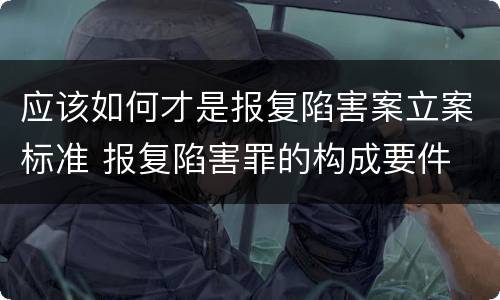 应该如何才是报复陷害案立案标准 报复陷害罪的构成要件